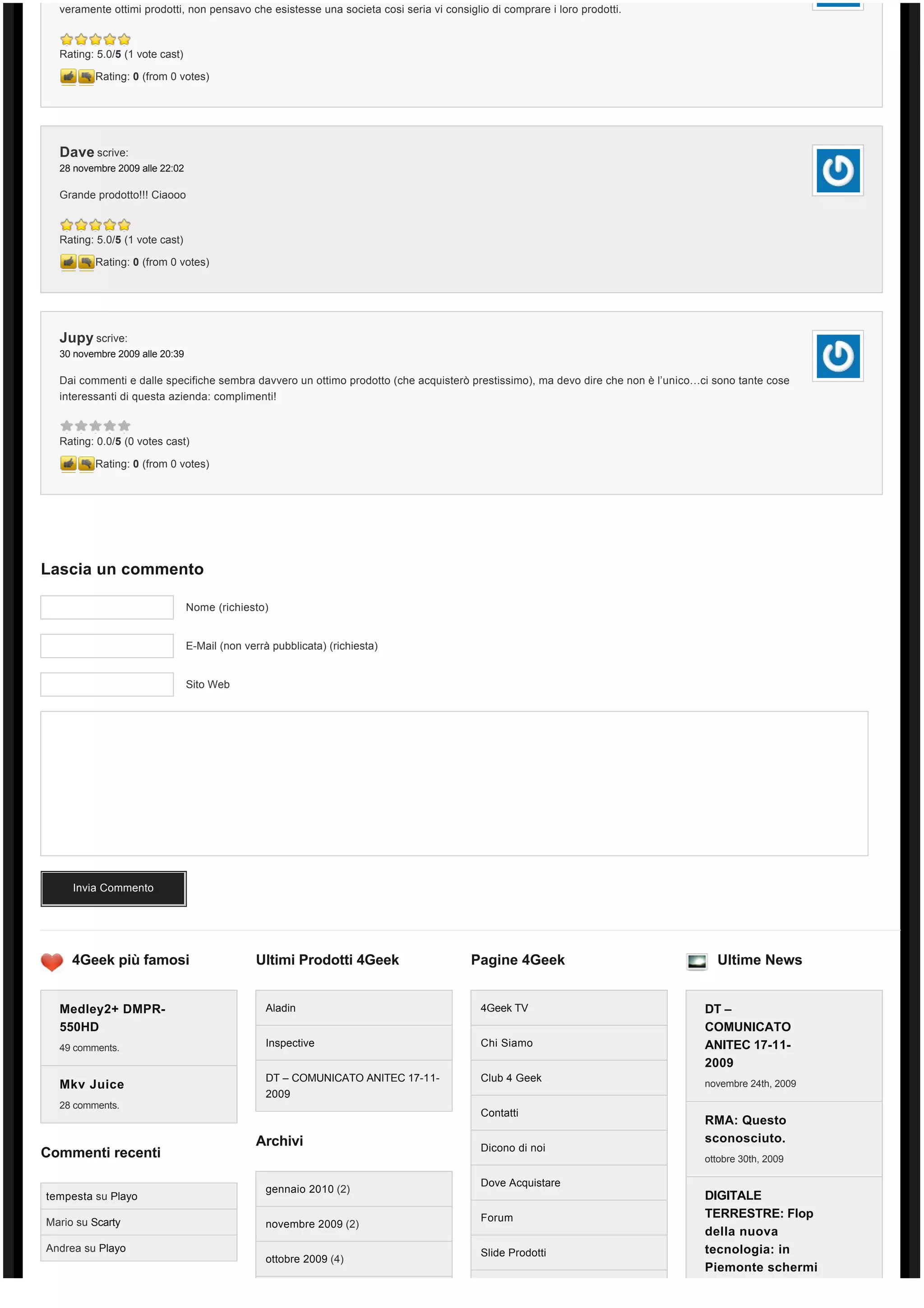 veramente ottimi prodotti, non pensavo che esistesse una societa cosi seria vi consiglio di comprare i loro prodotti.

Rating: 5.0/5 (1 vote cast)

Rating: 0 (from 0 votes)

Dave scrive:
28 novembre 2009 alle 22:02

Grande prodotto!!! Ciaooo

Rating: 5.0/5 (1 vote cast)

Rating: 0 (from 0 votes)

Jupy scrive:
30 novembre 2009 alle 20:39

Dai commenti e dalle specifiche sembra davvero un ottimo prodotto (che acquisterò prestissimo), ma devo dire che non è l'unico…ci sono tante cose interessanti di questa azienda: complimenti!

Rating: 0.0/5 (0 votes cast)

Rating: 0 (from 0 votes)

Lascia un commento

Nome (richiesto)

E-Mail (non verrà pubblicata) (richiesta)

Sito Web

Invia Commento

4Geek più famosi

Medley2+ DMPR-550HD
49 comments.

Mkv Juice
28 comments.

Commenti recenti

tempesta su Playo
Mario su Scarty
Andrea su Playo

Ultimi Prodotti 4Geek

Aladin
Inspective
DT – COMUNICATO ANITEC 17-11-2009

Archivi

gennaio 2010 (2)
novembre 2009 (2)
ottobre 2009 (4)

Pagine 4Geek

4Geek TV
Chi Siamo
Club 4 Geek
Contatti
Dicono di noi
Dove Acquistare
Forum
Slide Prodotti

Ultime News

DT – COMUNICATO ANITEC 17-11-2009
novembre 24th, 2009

RMA: Questo sconosciuto.
ottobre 30th, 2009

DIGITALE TERRESTRE: Flop della nuova tecnologia: in Piemonte schermi